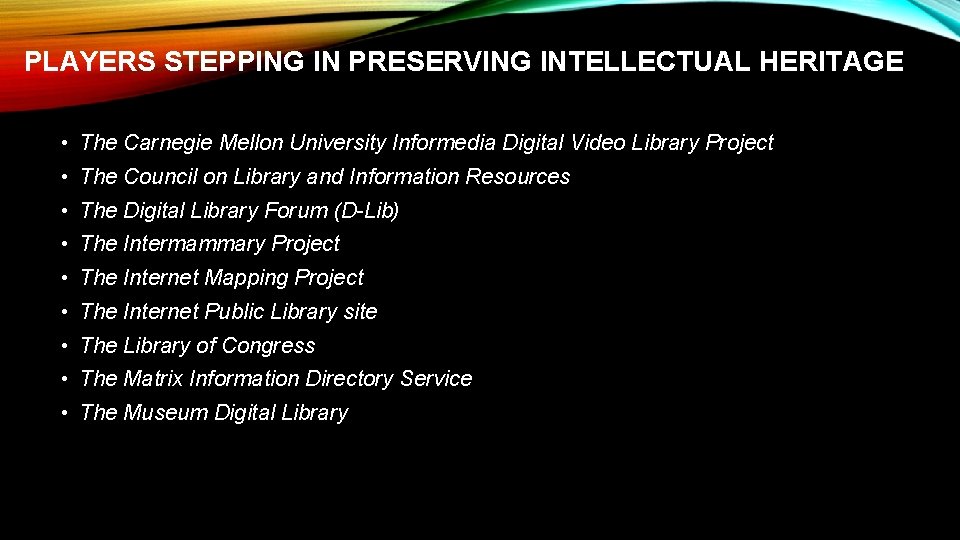 PLAYERS STEPPING IN PRESERVING INTELLECTUAL HERITAGE

• The Carnegie Mellon University Informedia Digital Video Library Project
• The Council on Library and Information Resources
• The Digital Library Forum (D-Lib)
• The Intermammary Project
• The Internet Mapping Project
• The Internet Public Library site
• The Library of Congress
• The Matrix Information Directory Service
• The Museum Digital Library